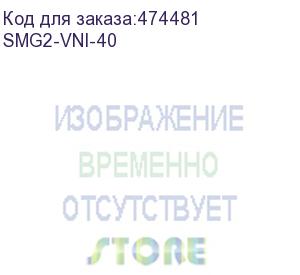 Код для заказа:474481
SMG2-VNI-40

ИЗОБРАЖЕНИЕ
ВРЕМЕННО
ОТСУТСТВУЕТ
STORE